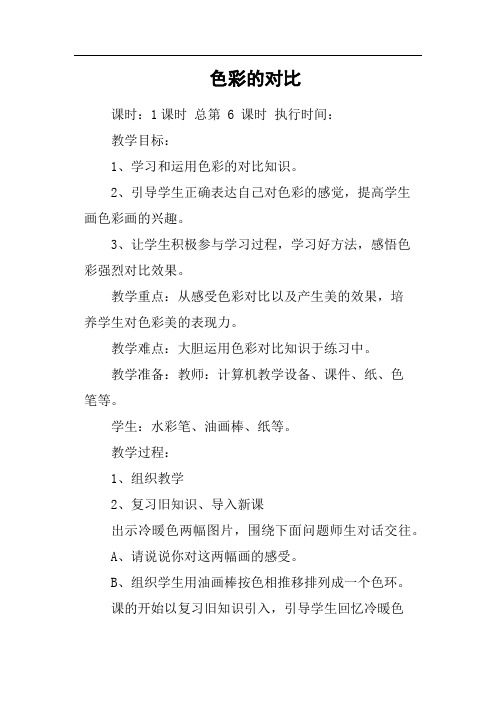 色彩的对比

课时：1课时 总第 6 课时 执行时间：

教学目标：

1、学习和运用色彩的对比知识。

2、引导学生正确表达自己对色彩的感觉，提高学生画色彩画的兴趣。

3、让学生积极参与学习过程，学习好方法，感悟色彩强烈对比效果。

教学重点：从感受色彩对比以及产生美的效果，培养学生对色彩美的表现力。

教学难点：大胆运用色彩对比知识于练习中。

教学准备：教师：计算机教学设备、课件、纸、色笔等。

学生：水彩笔、油画棒、纸等。

教学过程：

1、组织教学

2、复习旧知识、导入新课

出示冷暖色两幅图片，围绕下面问题师生对话交往。

A、请说说你对这两幅画的感受。

B、组织学生用油画棒按色相推移排列成一个色环。

课的开始以复习旧知识引入，引导学生回忆冷暖色